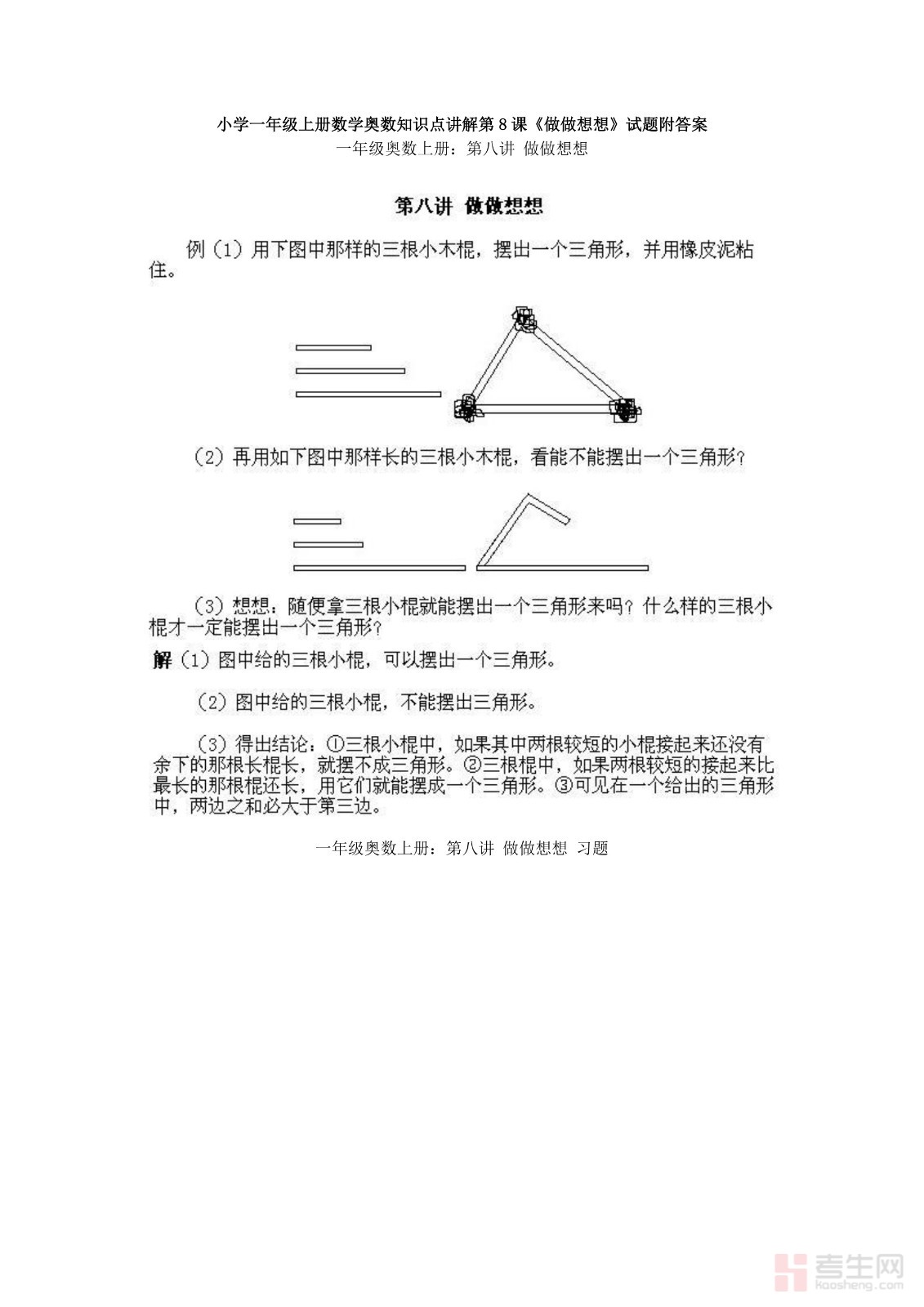 小学一年级上册数学奥数知识点讲解第 8 课《做做想想》试题附答案

一年级奥数上册：第八讲 做做想想

第八讲 做做想想

例（1）用下图中那样的三根小木棍，摆出一个三角形，并用橡皮泥粘住。

（2）再用如下图中那样长的三根小木棍，看能不能摆出一个三角形？

（3）想想：随便拿三根小棍就能摆出一个三角形来吗？什么样的三根小棍才一定能摆出一个三角形？

解（1）图中给的三根小棍，可以摆出一个三角形。

（2）图中给的三根小棍，不能摆出三角形。

（3）得出结论：①三根小棍中，如果其中两根较短的小棍接起来还没有余下的那根长棍长，就摆不成三角形。②三根棍中，如果两根较短的接起来比最长的那根棍还长，用它们就能摆成一个三角形。③可见在一个给出的三角形中，两边之和必大于第三边。

一年级奥数上册：第八讲 做做想想 习题

考生网
kaosheng.com